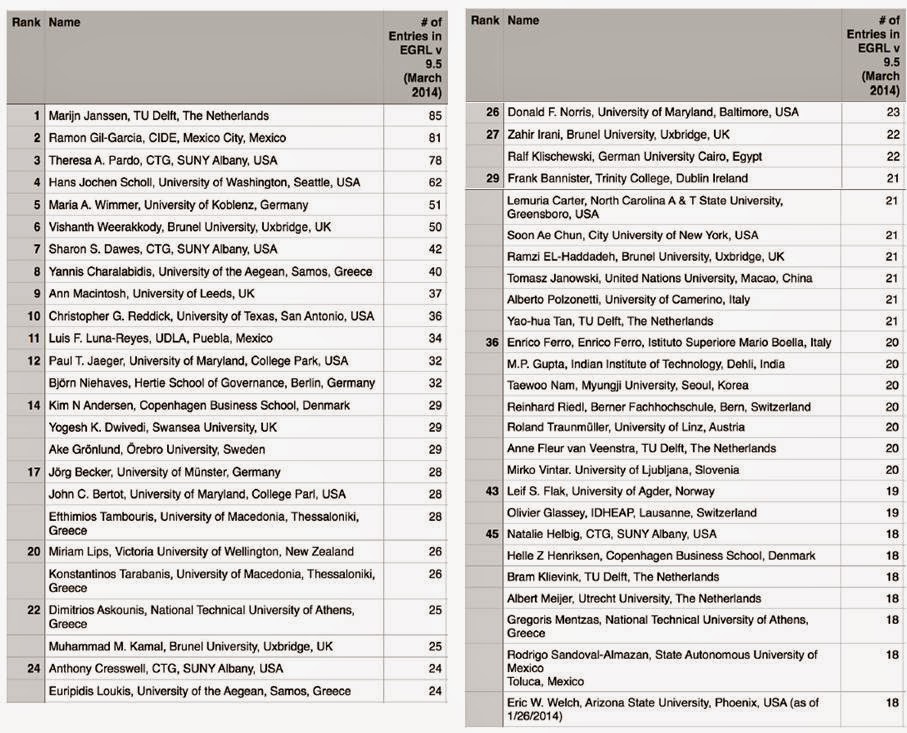 | Rank | Name | # of Entries in EGRL v 9.5 (March 2014) |
|---|---|---|
| 1 | Marijn Janssen, TU Delft, The Netherlands | 85 |
| 2 | Ramon Gil-Garcia, CIDE, Mexico City, Mexico | 81 |
| 3 | Theresa A. Pardo, CTG, SUNY Albany, USA | 78 |
| 4 | Hans Jochen Scholl, University of Washington, Seattle, USA | 62 |
| 5 | Maria A. Wimmer, University of Koblenz, Germany | 51 |
| 6 | Vishanth Weerakkody, Brunel University, Uxbridge, UK | 50 |
| 7 | Sharon S. Dawes, CTG, SUNY Albany, USA | 42 |
| 8 | Yannis Charalabidis, University of the Aegean, Samos, Greece | 40 |
| 9 | Ann Macintosh, University of Leeds, UK | 37 |
| 10 | Christopher G. Reddick, University of Texas, San Antonio, USA | 36 |
| 11 | Luis F. Luna-Reyes, UDLA, Puebla, Mexico | 34 |
| 12 | Paul T. Jaeger, University of Maryland, College Park, USA | 32 |
| | Björn Niehaves, Hertie School of Governance, Berlin, Germany | 32 |
| 14 | Kim N Andersen, Copenhagen Business School, Denmark | 29 |
| | Yogesh K. Dwivedi, Swansea University, UK | 29 |
| | Ake Grönlund, Örebro University, Sweden | 29 |
| 17 | Jörg Becker, University of Münster, Germany | 28 |
| | John C. Bertot, University of Maryland, College Parl, USA | 28 |
| | Efthimios Tambouris, University of Macedonia, Thessaloniki, Greece | 28 |
| 20 | Miriam Lips, Victoria University of Wellington, New Zealand | 26 |
| | Konstantinos Tarabanis, University of Macedonia, Thessaloniki, Greece | 26 |
| 22 | Dimitrios Askounis, National Technical University of Athens, Greece | 25 |
| | Muhammad M. Kamal, Brunel University, Uxbridge, UK | 25 |
| 24 | Anthony Cresswell, CTG, SUNY Albany, USA | 24 |
| | Euripidis Loukis, University of the Aegean, Samos, Greece | 24 |

| Rank | Name | # of Entries in EGRL v 9.5 (March 2014) |
|---|---|---|
| 26 | Donald F. Norris, University of Maryland, Baltimore, USA | 23 |
| 27 | Zahir Irani, Brunel University, Uxbridge, UK | 22 |
| | Ralf Klischewski, German University Cairo, Egypt | 22 |
| 29 | Frank Bannister, Trinity College, Dublin Ireland | 21 |
| | Lemuria Carter, North Carolina A & T State University, Greensboro, USA | 21 |
| | Soon Ae Chun, City University of New York, USA | 21 |
| | Ramzi EL-Haddadeh, Brunel University, Uxbridge, UK | 21 |
| | Tomasz Janowski, United Nations University, Macao, China | 21 |
| | Alberto Polzonetti, University of Camerino, Italy | 21 |
| | Yao-hua Tan, TU Delft, The Netherlands | 21 |
| 36 | Enrico Ferro, Enrico Ferro, Istituto Superiore Mario Boella, Italy | 20 |
| | M.P. Gupta, Indian Institute of Technology, Dehli, India | 20 |
| | Taewoo Nam, Myungji University, Seoul, Korea | 20 |
| | Reinhard Riedl, Berner Fachhochschule, Bern, Switzerland | 20 |
| | Roland Traunmüller, University of Linz, Austria | 20 |
| | Anne Fleur van Veenstra, TU Delft, The Netherlands | 20 |
| | Mirko Vintar. University of Ljubljana, Slovenia | 20 |
| 43 | Leif S. Flak, University of Agder, Norway | 19 |
| | Olivier Glassey, IDHEAP, Lausanne, Switzerland | 19 |
| 45 | Natalie Helbig, CTG, SUNY Albany, USA | 18 |
| | Helle Z Henriksen, Copenhagen Business School, Denmark | 18 |
| | Bram Klievink, TU Delft, The Netherlands | 18 |
| | Albert Meijer, Utrecht University, The Netherlands | 18 |
| | Gregoris Mentzas, National Technical University of Athens, Greece | 18 |
| | Rodrigo Sandoval-Almazan, State Autonomous University of Mexico Toluca, Mexico | 18 |
| | Eric W. Welch, Arizona State University, Phoenix, USA (as of 1/26/2014) | 18 |